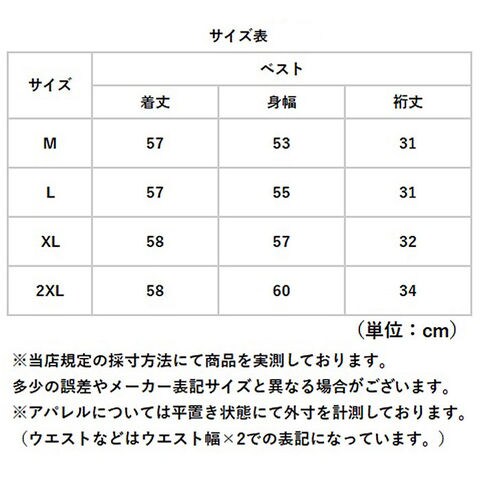 サイズ表

| サイズ | ベスト | | |
|---|---|---|---|
| | 着丈 | 身幅 | 裄丈 |
| M | 57 | 53 | 31 |
| L | 57 | 55 | 31 |
| XL | 58 | 57 | 32 |
| 2XL | 58 | 60 | 34 |

（単位：cm）

※当店規定の採寸方法にて商品を実測しております。
多少の誤差やメーカー表記サイズと異なる場合がございます。
※アパレルについては平置き状態にて外寸を計測しております。
（ウエストなどはウエスト幅×2での表記になっています。）